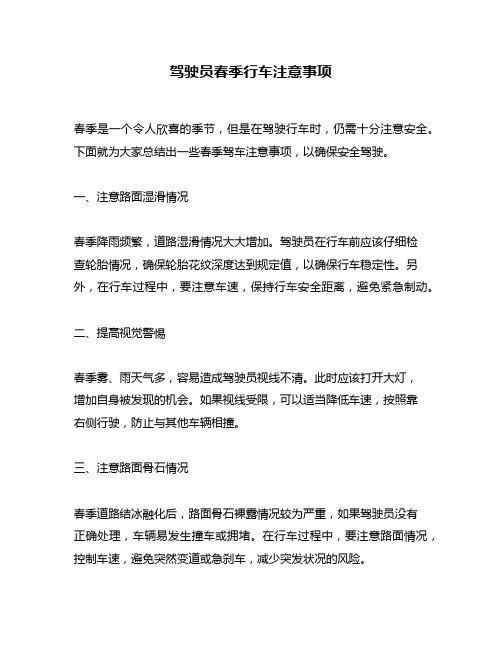 驾驶员春季行车注意事项

春季是一个令人欣喜的季节，但是在驾驶行车时，仍需十分注意安全。下面就为大家总结出一些春季驾车注意事项，以确保安全驾驶。

一、注意路面湿滑情况

春季降雨频繁，道路湿滑情况大大增加。驾驶员在行车前应该仔细检查轮胎情况，确保轮胎花纹深度达到规定值，以确保行车稳定性。另外，在行车过程中，要注意车速，保持行车安全距离，避免紧急制动。

二、提高视觉警惕

春季雾、雨天气多，容易造成驾驶员视线不清。此时应该打开大灯，增加自身被发现的机会。如果视线受限，可以适当降低车速，按照靠右侧行驶，防止与其他车辆相撞。

三、注意路面骨石情况

春季道路结冰融化后，路面骨石裸露情况较为严重，如果驾驶员没有正确处理，车辆易发生撞车或拥堵。在行车过程中，要注意路面情况，控制车速，避免突然变道或急刹车，减少突发状况的风险。